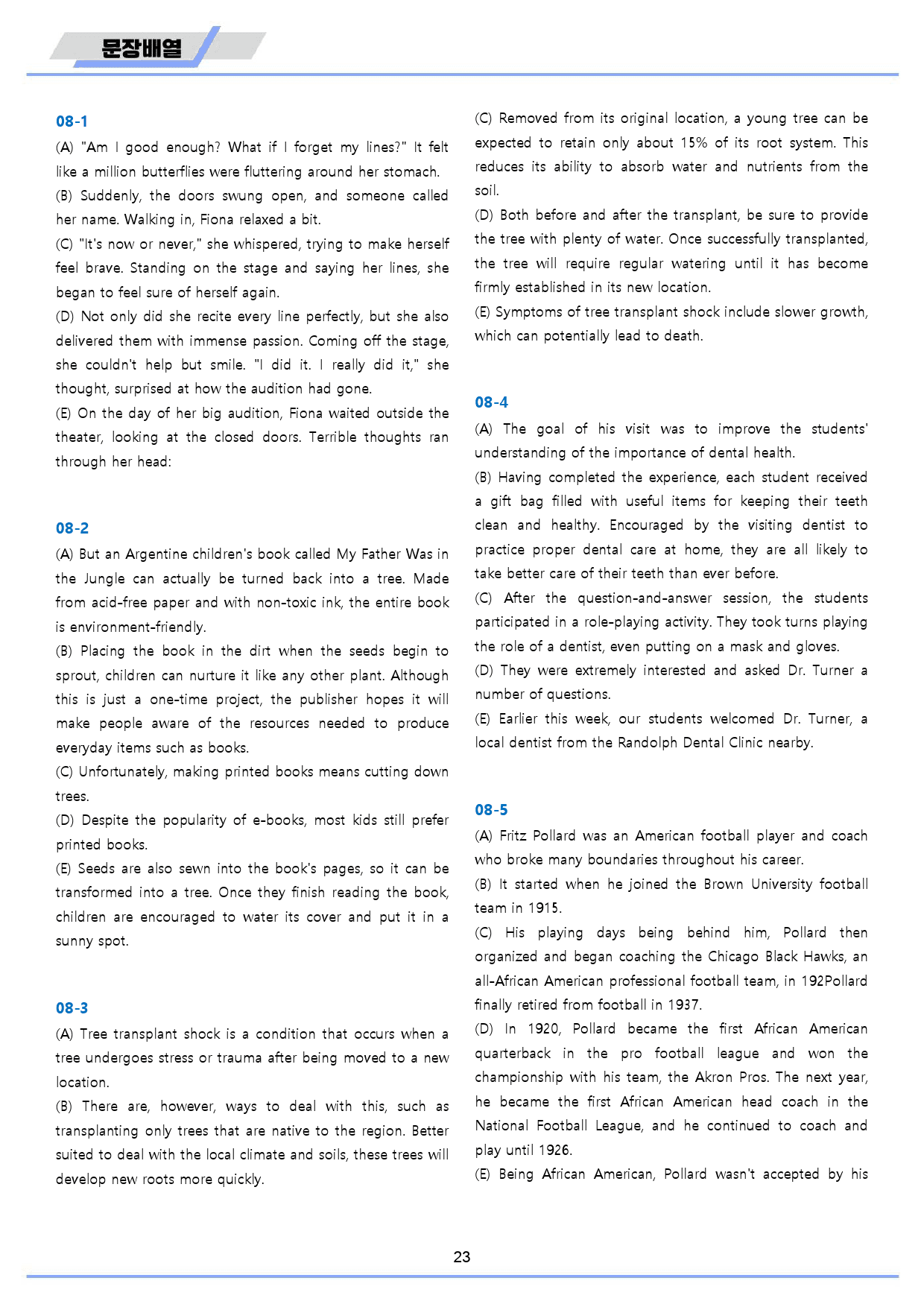 문장배열

08-1

(A) "Am I good enough? What if I forget my lines?" It felt like a million butterflies were fluttering around her stomach.

(B) Suddenly, the doors swung open, and someone called her name. Walking in, Fiona relaxed a bit.

(C) "It's now or never," she whispered, trying to make herself feel brave. Standing on the stage and saying her lines, she began to feel sure of herself again.

(D) Not only did she recite every line perfectly, but she also delivered them with immense passion. Coming off the stage, she couldn't help but smile. "I did it. I really did it," she thought, surprised at how the audition had gone.

(E) On the day of her big audition, Fiona waited outside the theater, looking at the closed doors. Terrible thoughts ran through her head:

08-2

(A) But an Argentine children's book called My Father Was in the Jungle can actually be turned back into a tree. Made from acid-free paper and with non-toxic ink, the entire book is environment-friendly.

(B) Placing the book in the dirt when the seeds begin to sprout, children can nurture it like any other plant. Although this is just a one-time project, the publisher hopes it will make people aware of the resources needed to produce everyday items such as books.

(C) Unfortunately, making printed books means cutting down trees.

(D) Despite the popularity of e-books, most kids still prefer printed books.

(E) Seeds are also sewn into the book's pages, so it can be transformed into a tree. Once they finish reading the book, children are encouraged to water its cover and put it in a sunny spot.

08-3

(A) Tree transplant shock is a condition that occurs when a tree undergoes stress or trauma after being moved to a new location.

(B) There are, however, ways to deal with this, such as transplanting only trees that are native to the region. Better suited to deal with the local climate and soils, these trees will develop new roots more quickly.

(C) Removed from its original location, a young tree can be expected to retain only about 15% of its root system. This reduces its ability to absorb water and nutrients from the soil.

(D) Both before and after the transplant, be sure to provide the tree with plenty of water. Once successfully transplanted, the tree will require regular watering until it has become firmly established in its new location.

(E) Symptoms of tree transplant shock include slower growth, which can potentially lead to death.

08-4

(A) The goal of his visit was to improve the students' understanding of the importance of dental health.

(B) Having completed the experience, each student received a gift bag filled with useful items for keeping their teeth clean and healthy. Encouraged by the visiting dentist to practice proper dental care at home, they are all likely to take better care of their teeth than ever before.

(C) After the question-and-answer session, the students participated in a role-playing activity. They took turns playing the role of a dentist, even putting on a mask and gloves.

(D) They were extremely interested and asked Dr. Turner a number of questions.

(E) Earlier this week, our students welcomed Dr. Turner, a local dentist from the Randolph Dental Clinic nearby.

08-5

(A) Fritz Pollard was an American football player and coach who broke many boundaries throughout his career.

(B) It started when he joined the Brown University football team in 1915.

(C) His playing days being behind him, Pollard then organized and began coaching the Chicago Black Hawks, an all-African American professional football team, in 192Pollard finally retired from football in 1937.

(D) In 1920, Pollard became the first African American quarterback in the pro football league and won the championship with his team, the Akron Pros. The next year, he became the first African American head coach in the National Football League, and he continued to coach and play until 1926.

(E) Being African American, Pollard wasn't accepted by his

23